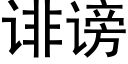 诽谤